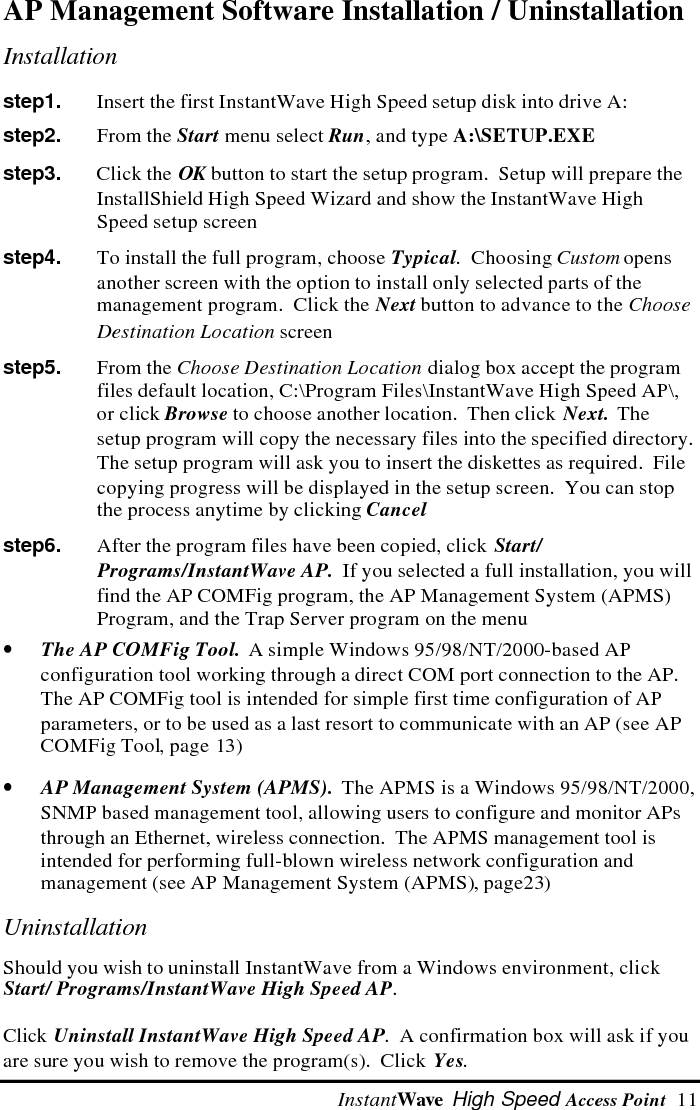 AP Management Software Installation / Uninstallation

Installation

step1. Insert the first InstantWave High Speed setup disk into drive A:

step2. From the Start menu select Run, and type A:\SETUP.EXE

step3. Click the OK button to start the setup program. Setup will prepare the InstallShield High Speed Wizard and show the InstantWave High Speed setup screen

step4. To install the full program, choose Typical. Choosing Custom opens another screen with the option to install only selected parts of the management program. Click the Next button to advance to the Choose Destination Location screen

step5. From the Choose Destination Location dialog box accept the program files default location, C:\Program Files\InstantWave High Speed AP\, or click Browse to choose another location. Then click Next. The setup program will copy the necessary files into the specified directory. The setup program will ask you to insert the diskettes as required. File copying progress will be displayed in the setup screen. You can stop the process anytime by clicking Cancel

step6. After the program files have been copied, click Start/ Programs/InstantWave AP. If you selected a full installation, you will find the AP COMFig program, the AP Management System (APMS) Program, and the Trap Server program on the menu

• The AP COMFig Tool. A simple Windows 95/98/NT/2000-based AP configuration tool working through a direct COM port connection to the AP. The AP COMFig tool is intended for simple first time configuration of AP parameters, or to be used as a last resort to communicate with an AP (see AP COMFig Tool, page 13)

• AP Management System (APMS). The APMS is a Windows 95/98/NT/2000, SNMP based management tool, allowing users to configure and monitor APs through an Ethernet, wireless connection. The APMS management tool is intended for performing full-blown wireless network configuration and management (see AP Management System (APMS), page23)

Uninstallation

Should you wish to uninstall InstantWave from a Windows environment, click Start/ Programs/InstantWave High Speed AP.

Click Uninstall InstantWave High Speed AP. A confirmation box will ask if you are sure you wish to remove the program(s). Click Yes.

InstantWave High Speed Access Point 11